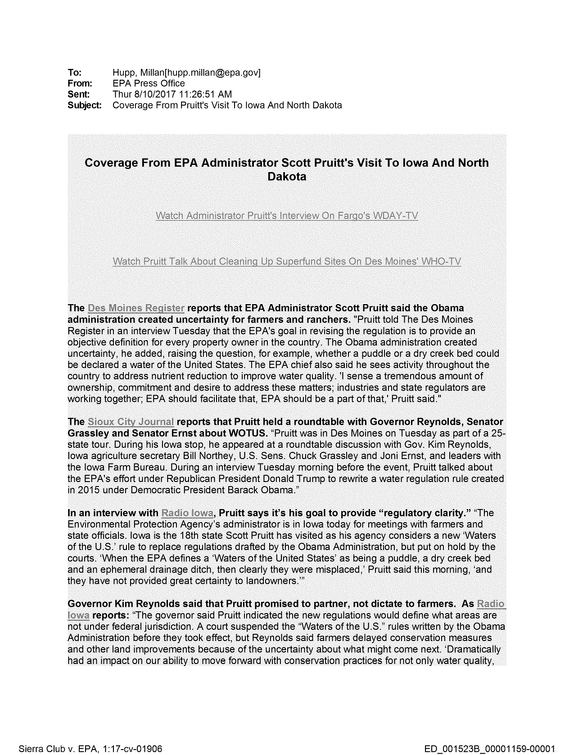 To: Hupp, Millan[hupp.millan@epa.gov]
From: EPA Press Office
Sent: Thur 8/10/2017 11:26:51 AM
Subject: Coverage From Pruitt's Visit To Iowa And North Dakota

Coverage From EPA Administrator Scott Pruitt's Visit To Iowa And North Dakota

Watch Administrator Pruitt's Interview On Fargo's WDAY-TV

Watch Pruitt Talk About Cleaning Up Superfund Sites On Des Moines' WHO-TV

The Des Moines Register reports that EPA Administrator Scott Pruitt said the Obama administration created uncertainty for farmers and ranchers. "Pruitt told The Des Moines Register in an interview Tuesday that the EPA's goal in revising the regulation is to provide an objective definition for every property owner in the country. The Obama administration created uncertainty, he added, raising the question, for example, whether a puddle or a dry creek bed could be declared a water of the United States. The EPA chief also said he sees activity throughout the country to address nutrient reduction to improve water quality. 'I sense a tremendous amount of ownership, commitment and desire to address these matters; industries and state regulators are working together; EPA should facilitate that, EPA should be a part of that,' Pruitt said."

The Sioux City Journal reports that Pruitt held a roundtable with Governor Reynolds, Senator Grassley and Senator Ernst about WOTUS. "Pruitt was in Des Moines on Tuesday as part of a 25-state tour. During his Iowa stop, he appeared at a roundtable discussion with Gov. Kim Reynolds, Iowa agriculture secretary Bill Northey, U.S. Sens. Chuck Grassley and Joni Ernst, and leaders with the Iowa Farm Bureau. During an interview Tuesday morning before the event, Pruitt talked about the EPA's effort under Republican President Donald Trump to rewrite a water regulation rule created in 2015 under Democratic President Barack Obama."

In an interview with Radio Iowa, Pruitt says it's his goal to provide "regulatory clarity." "The Environmental Protection Agency's administrator is in Iowa today for meetings with farmers and state officials. Iowa is the 18th state Scott Pruitt has visited as his agency considers a new 'Waters of the U.S.' rule to replace regulations drafted by the Obama Administration, but put on hold by the courts. 'When the EPA defines a 'Waters of the United States' as being a puddle, a dry creek bed and an ephemeral drainage ditch, then clearly they were misplaced,' Pruitt said this morning, 'and they have not provided great certainty to landowners.'"

Governor Kim Reynolds said that Pruitt promised to partner, not dictate to farmers. As Radio Iowa reports: "The governor said Pruitt indicated the new regulations would define what areas are not under federal jurisdiction. A court suspended the "Waters of the U.S." rules written by the Obama Administration before they took effect, but Reynolds said farmers delayed conservation measures and other land improvements because of the uncertainty about what might come next. 'Dramatically had an impact on our ability to move forward with conservation practices for not only water quality,

Sierra Club v. EPA, 1:17-cv-01906
ED_001523B_00001159-00001